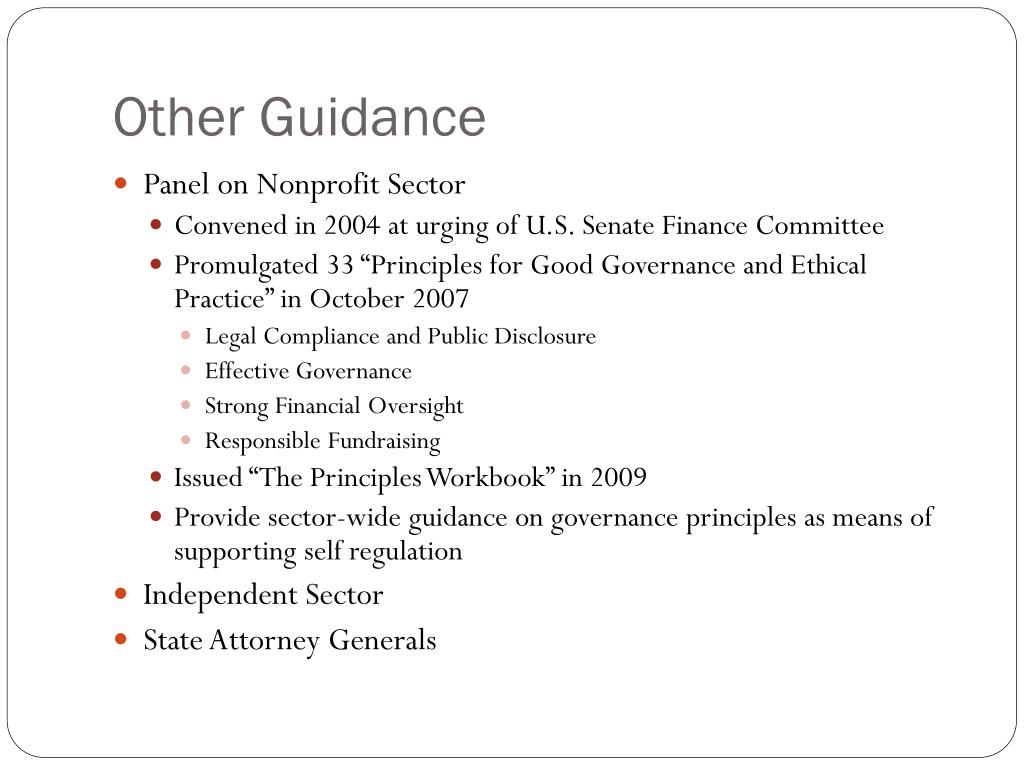 Other Guidance

- Panel on Nonprofit Sector
  - Convened in 2004 at urging of U.S. Senate Finance Committee
  - Promulgated 33 “Principles for Good Governance and Ethical Practice” in October 2007
    - Legal Compliance and Public Disclosure
    - Effective Governance
    - Strong Financial Oversight
    - Responsible Fundraising
  - Issued “The Principles Workbook” in 2009
  - Provide sector-wide guidance on governance principles as means of supporting self regulation
- Independent Sector
- State Attorney Generals